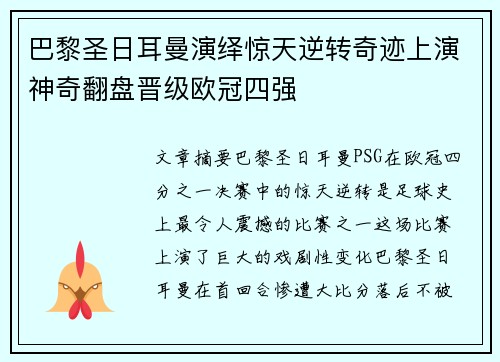 巴黎圣日耳曼演绎惊天逆转奇迹上演神奇翻盘晋级欧冠四强

文章摘要巴黎圣日耳曼PSG在欧冠四分之一决赛中的惊天逆转是足球史上最令人震撼的比赛之一这场比赛上演了巨大的戏剧性变化巴黎圣日耳曼在首回合惨遭大比分落后不被